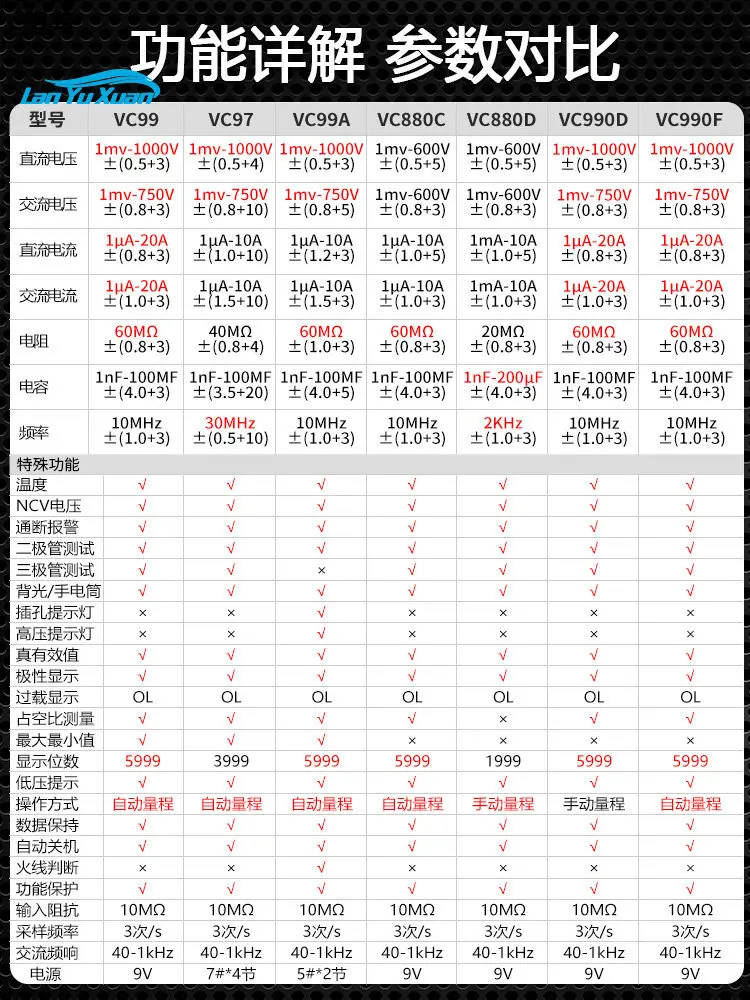 功能详解 参数对比

Lao Yu Xuan

| 型号 | VC99 | VC97 | VC99A | VC880C | VC880D | VC990D | VC990F |
|---|---|---|---|---|---|---|---|
| 直流电压 | 1mv-1000V ±(0.5+3) | 1mv-1000V ±(0.5+4) | 1mv-1000V ±(0.5+3) | 1mv-600V ±(0.5+5) | 1mv-600V ±(0.5+5) | 1mv-1000V ±(0.5+3) | 1mv-1000V ±(0.5+3) |
| 交流电压 | 1mv-750V ±(0.8+3) | 1mv-750V ±(0.8+10) | 1mv-750V ±(0.8+5) | 1mv-600V ±(0.8+3) | 1mv-600V ±(0.8+3) | 1mv-750V ±(0.8+3) | 1mv-750V ±(0.8+3) |
| 直流电流 | 1μA-20A ±(0.8+3) | 1μA-10A ±(1.0+10) | 1μA-10A ±(1.2+3) | 1μA-10A ±(1.0+5) | 1mA-10A ±(1.0+5) | 1μA-20A ±(0.8+3) | 1μA-20A ±(0.8+3) |
| 交流电流 | 1μA-20A ±(1.0+3) | 1μA-10A ±(1.5+10) | 1μA-10A ±(1.5+3) | 1μA-10A ±(1.0+3) | 1mA-10A ±(1.0+3) | 1μA-20A ±(1.0+3) | 1μA-20A ±(1.0+3) |
| 电阻 | 60MΩ ±(0.8+3) | 40MΩ ±(0.8+4) | 60MΩ ±(1.0+3) | 60MΩ ±(0.8+3) | 20MΩ ±(0.8+3) | 60MΩ ±(0.8+3) | 60MΩ ±(0.8+3) |
| 电容 | 1nF-100MF ±(4.0+3) | 1nF-100MF ±(3.5+20) | 1nF-100MF ±(4.0+5) | 1nF-100MF ±(4.0+3) | 1nF-200μF ±(4.0+3) | 1nF-100MF ±(4.0+3) | 1nF-100MF ±(4.0+3) |
| 频率 | 10MHz ±(1.0+3) | 30MHz ±(0.5+10) | 10MHz ±(1.0+3) | 10MHz ±(1.0+3) | 2KHz ±(1.0+3) | 10MHz ±(1.0+3) | 10MHz ±(1.0+3) |
| 特殊功能 | | | | | | | |
| 温度 | √ | √ | √ | √ | √ | √ | √ |
| NCV电压 | √ | √ | √ | √ | √ | √ | √ |
| 通断报警 | √ | √ | √ | √ | √ | √ | √ |
| 二极管测试 | √ | √ | √ | √ | √ | √ | √ |
| 三极管测试 | √ | √ | × | √ | √ | √ | √ |
| 背光/手电筒 | √ | √ | √ | √ | √ | √ | √ |
| 插孔提示灯 | × | × | √ | × | × | × | × |
| 高压提示灯 | × | × | √ | × | × | × | × |
| 真有效值 | √ | √ | √ | √ | √ | √ | √ |
| 极性显示 | √ | √ | √ | √ | √ | √ | √ |
| 过载显示 | OL | OL | OL | OL | OL | OL | OL |
| 占空比测量 | √ | √ | √ | √ | × | √ | √ |
| 最大最小值 | √ | √ | √ | × | × | × | × |
| 显示位数 | 5999 | 3999 | 5999 | 5999 | 1999 | 5999 | 5999 |
| 低压提示 | √ | √ | √ | √ | √ | √ | √ |
| 操作方式 | 自动量程 | 自动量程 | 自动量程 | 自动量程 | 手动量程 | 手动量程 | 自动量程 |
| 数据保持 | √ | √ | √ | √ | √ | √ | √ |
| 自动关机 | √ | √ | √ | √ | √ | √ | √ |
| 火线判断 | × | × | √ | × | × | × | × |
| 功能保护 | √ | √ | √ | √ | √ | √ | √ |
| 输入阻抗 | 10MΩ | 10MΩ | 10MΩ | 10MΩ | 10MΩ | 10MΩ | 10MΩ |
| 采样频率 | 3次/s | 3次/s | 3次/s | 3次/s | 3次/s | 3次/s | 3次/s |
| 交流频响 | 40-1kHz | 40-1kHz | 40-1kHz | 40-1kHz | 40-1kHz | 40-1kHz | 40-1kHz |
| 电源 | 9V | 7#*4节 | 5#*2节 | 9V | 9V | 9V | 9V |